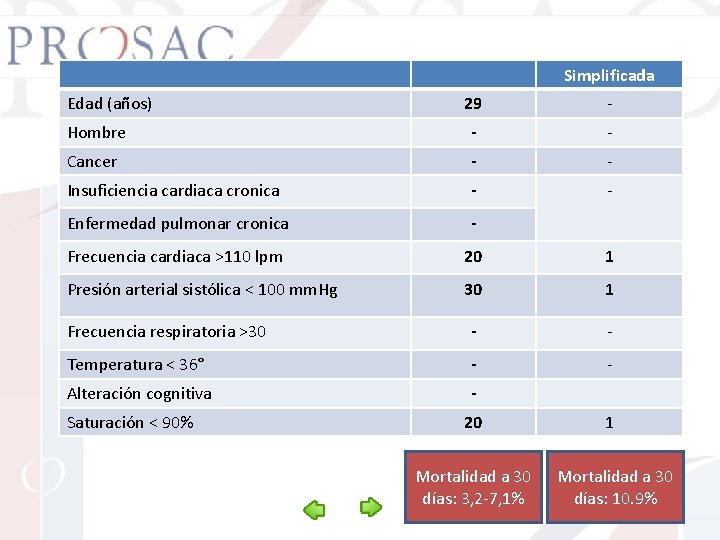 PROSAC

| | | Simplificada |
|---|---|---|
| Edad (años) | 29 | - |
| Hombre | - | - |
| Cancer | - | - |
| Insuficiencia cardiaca cronica | - | - |
| Enfermedad pulmonar cronica | - | |
| Frecuencia cardiaca >110 lpm | 20 | 1 |
| Presión arterial sistólica < 100 mmHg | 30 | 1 |
| Frecuencia respiratoria >30 | - | - |
| Temperatura < 36° | - | - |
| Alteración cognitiva | - | |
| Saturación < 90% | 20 | 1 |

Mortalidad a 30 días: 3,2-7,1%

Mortalidad a 30 días: 10.9%